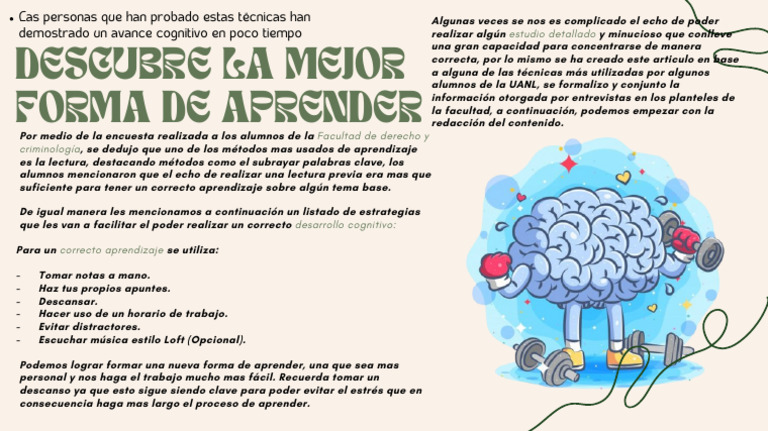 • Cas personas que han probado estas técnicas han demostrado un avance cognitivo en poco tiempo

DESCUBRE LA MEJOR FORMA DE APRENDER

Por medio de la encuesta realizada a los alumnos de la Facultad de derecho y criminología, se dedujo que uno de los métodos mas usados de aprendizaje es la lectura, destacando métodos como el subrayar palabras clave, los alumnos mencionaron que el echo de realizar una lectura previa era mas que suficiente para tener un correcto aprendizaje sobre algún tema base.

De igual manera les mencionamos a continuación un listado de estrategias que les van a facilitar el poder realizar un correcto desarrollo cognitivo:

Para un correcto aprendizaje se utiliza:

- Tomar notas a mano.
- Haz tus propios apuntes.
- Descansar.
- Hacer uso de un horario de trabajo.
- Evitar distractores.
- Escuchar música estilo Loft (Opcional).

Podemos lograr formar una nueva forma de aprender, una que sea mas personal y nos haga el trabajo mucho mas fácil. Recuerda tomar un descanso ya que esto sigue siendo clave para poder evitar el estrés que en consecuencia haga mas largo el proceso de aprender.

Algunas veces se nos es complicado el echo de poder realizar algún estudio detallado y minucioso que conlleve una gran capacidad para concentrarse de manera correcta, por lo mismo se ha creado este articulo en base a alguna de las técnicas más utilizadas por algunos alumnos de la UANL, se formalizo y conjunto la información otorgada por entrevistas en los planteles de la facultad, a continuación, podemos empezar con la redacción del contenido.